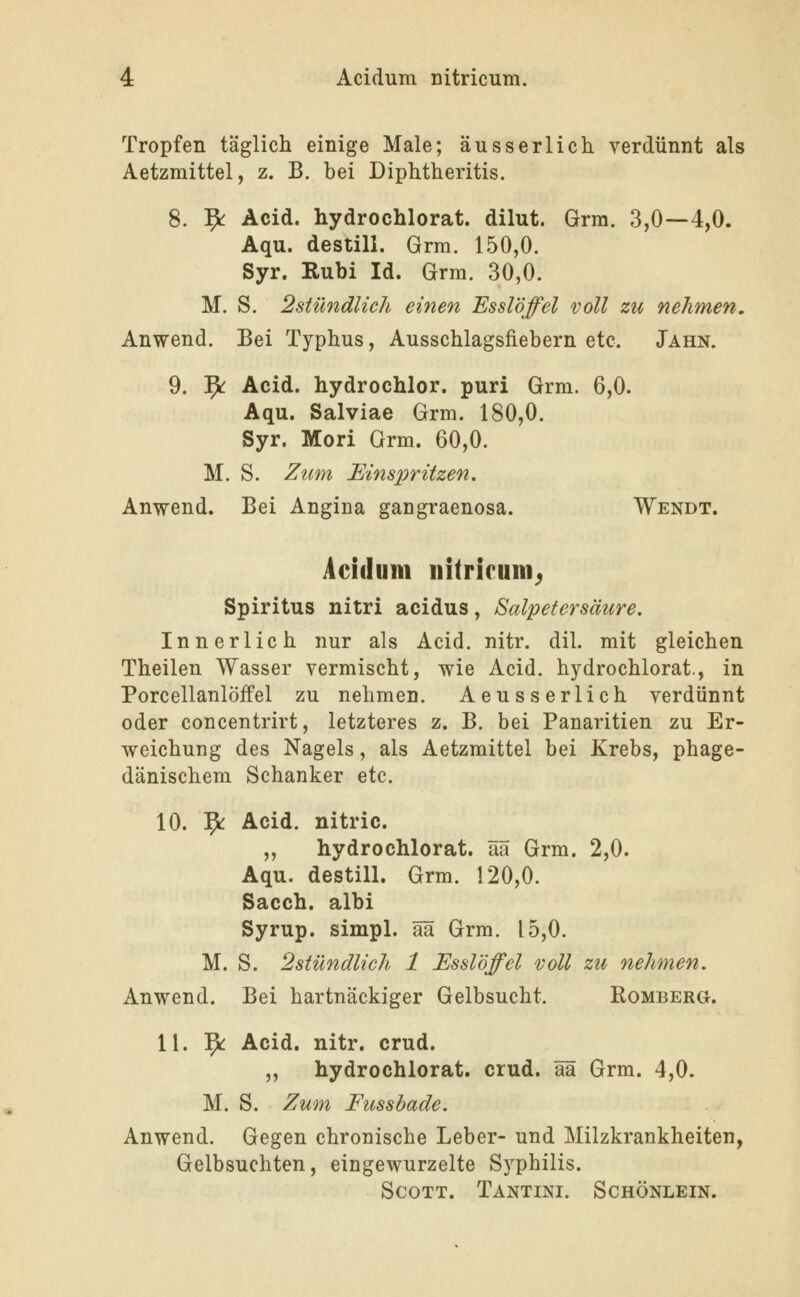 4 Acidum nitricum.

Tropfen täglich einige Male; äusserlich verdünnt als Aetzmittel, z. B. bei Diphtheritis.

8. ℞ Acid. hydrochlorat. dilut. Grm. 3,0—4,0.
Aqu. destill. Grm. 150,0.
Syr. Rubi Id. Grm. 30,0.
M. S. 2stündlich einen Esslöffel voll zu nehmen.
Anwend. Bei Typhus, Ausschlagsfiebern etc. Jahn.

9. ℞ Acid. hydrochlor. puri Grm. 6,0.
Aqu. Salviae Grm. 180,0.
Syr. Mori Grm. 60,0.
M. S. Zum Einspritzen.
Anwend. Bei Angina gangraenosa. Wendt.

Acidum nitricum,

Spiritus nitri acidus, Salpetersäure.

Innerlich nur als Acid. nitr. dil. mit gleichen Theilen Wasser vermischt, wie Acid. hydrochlorat., in Porcellanlöffel zu nehmen. Aeusserlich verdünnt oder concentrirt, letzteres z. B. bei Panaritien zu Erweichung des Nagels, als Aetzmittel bei Krebs, phagedänischem Schanker etc.

10. ℞ Acid. nitric.
„ hydrochlorat. āā Grm. 2,0.
Aqu. destill. Grm. 120,0.
Sacch. albi
Syrup. simpl. āā Grm. 15,0.
M. S. 2stündlich 1 Esslöffel voll zu nehmen.
Anwend. Bei hartnäckiger Gelbsucht. Romberg.

11. ℞ Acid. nitr. crud.
„ hydrochlorat. crud. āā Grm. 4,0.
M. S. Zum Fussbade.
Anwend. Gegen chronische Leber- und Milzkrankheiten, Gelbsuchten, eingewurzelte Syphilis.
Scott. Tantini. Schönlein.